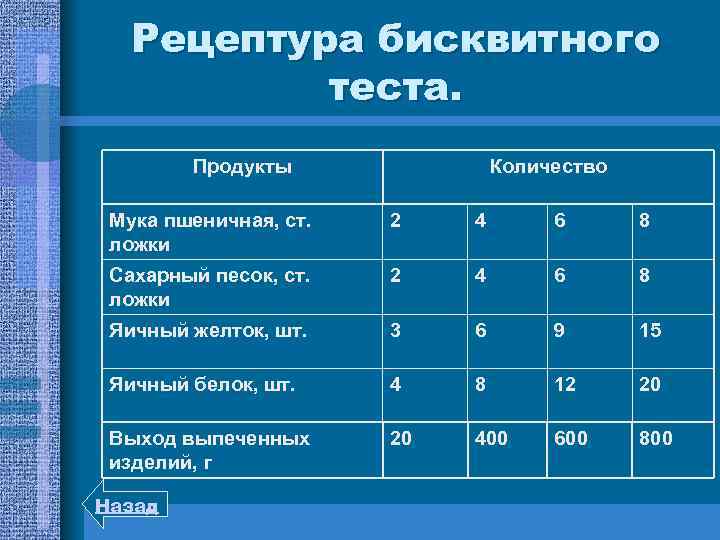 Рецептура бисквитного теста.

| Продукты | Количество | | | |
|---|---|---|---|---|
| Мука пшеничная, ст. ложки | 2 | 4 | 6 | 8 |
| Сахарный песок, ст. ложки | 2 | 4 | 6 | 8 |
| Яичный желток, шт. | 3 | 6 | 9 | 15 |
| Яичный белок, шт. | 4 | 8 | 12 | 20 |
| Выход выпеченных изделий, г | 20 | 400 | 600 | 800 |

Назад